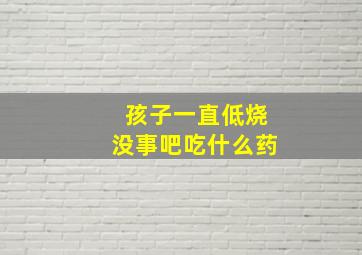 孩子一直低烧
没事吧吃什么药